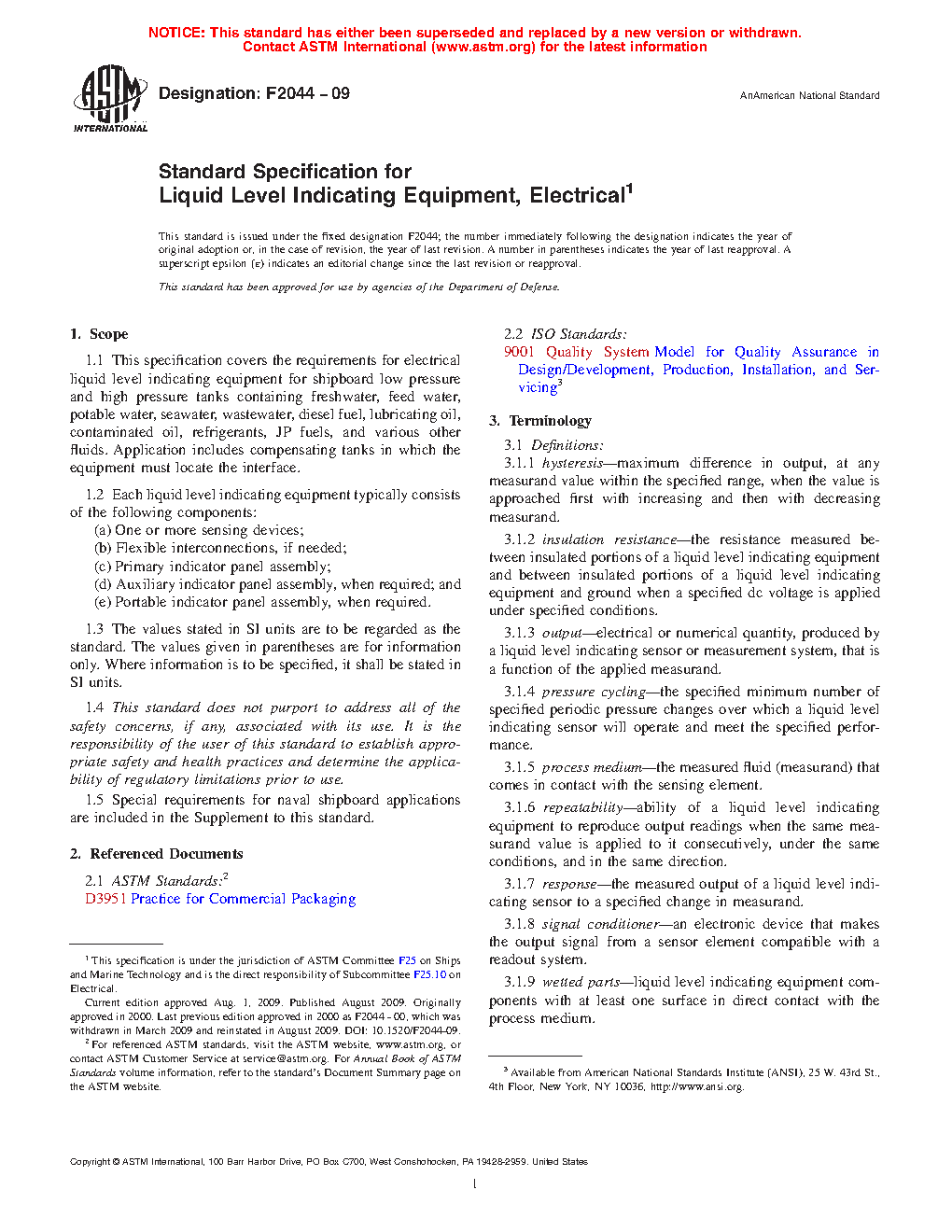 NOTICE: This standard has either been superseded and replaced by a new version or withdrawn. Contact ASTM International (www.astm.org) for the latest information

ASTM INTERNATIONAL

Designation: F2044 – 09

AnAmerican National Standard

Standard Specification for
Liquid Level Indicating Equipment, Electrical$^1$

This standard is issued under the fixed designation F2044; the number immediately following the designation indicates the year of original adoption or, in the case of revision, the year of last revision. A number in parentheses indicates the year of last reapproval. A superscript epsilon (ε) indicates an editorial change since the last revision or reapproval.

This standard has been approved for use by agencies of the Department of Defense.

1. Scope

1.1 This specification covers the requirements for electrical liquid level indicating equipment for shipboard low pressure and high pressure tanks containing freshwater, feed water, potable water, seawater, wastewater, diesel fuel, lubricating oil, contaminated oil, refrigerants, JP fuels, and various other fluids. Application includes compensating tanks in which the equipment must locate the interface.

1.2 Each liquid level indicating equipment typically consists of the following components:
(a) One or more sensing devices;
(b) Flexible interconnections, if needed;
(c) Primary indicator panel assembly;
(d) Auxiliary indicator panel assembly, when required; and
(e) Portable indicator panel assembly, when required.

1.3 The values stated in SI units are to be regarded as the standard. The values given in parentheses are for information only. Where information is to be specified, it shall be stated in SI units.

1.4 This standard does not purport to address all of the safety concerns, if any, associated with its use. It is the responsibility of the user of this standard to establish appropriate safety and health practices and determine the applicability of regulatory limitations prior to use.

1.5 Special requirements for naval shipboard applications are included in the Supplement to this standard.

2. Referenced Documents

2.1 ASTM Standards:$^2$
D3951 Practice for Commercial Packaging

$^1$ This specification is under the jurisdiction of ASTM Committee F25 on Ships and Marine Technology and is the direct responsibility of Subcommittee F25.10 on Electrical.
Current edition approved Aug. 1, 2009. Published August 2009. Originally approved in 2000. Last previous edition approved in 2000 as F2044 - 00, which was withdrawn in March 2009 and reinstated in August 2009. DOI: 10.1520/F2044-09.
$^2$ For referenced ASTM standards, visit the ASTM website, www.astm.org, or contact ASTM Customer Service at service@astm.org. For Annual Book of ASTM Standards volume information, refer to the standard's Document Summary page on the ASTM website.

2.2 ISO Standards:
9001 Quality System Model for Quality Assurance in Design/Development, Production, Installation, and Servicing$^3$

3. Terminology

3.1 Definitions:
3.1.1 hysteresis—maximum difference in output, at any measurand value within the specified range, when the value is approached first with increasing and then with decreasing measurand.

3.1.2 insulation resistance—the resistance measured between insulated portions of a liquid level indicating equipment and between insulated portions of a liquid level indicating equipment and ground when a specified dc voltage is applied under specified conditions.

3.1.3 output—electrical or numerical quantity, produced by a liquid level indicating sensor or measurement system, that is a function of the applied measurand.

3.1.4 pressure cycling—the specified minimum number of specified periodic pressure changes over which a liquid level indicating sensor will operate and meet the specified performance.

3.1.5 process medium—the measured fluid (measurand) that comes in contact with the sensing element.

3.1.6 repeatability—ability of a liquid level indicating equipment to reproduce output readings when the same measurand value is applied to it consecutively, under the same conditions, and in the same direction.

3.1.7 response—the measured output of a liquid level indicating sensor to a specified change in measurand.

3.1.8 signal conditioner—an electronic device that makes the output signal from a sensor element compatible with a readout system.

3.1.9 wetted parts—liquid level indicating equipment components with at least one surface in direct contact with the process medium.

$^3$ Available from American National Standards Institute (ANSI), 25 W. 43rd St., 4th Floor, New York, NY 10036, http://www.ansi.org.

Copyright © ASTM International, 100 Barr Harbor Drive, PO Box C700, West Conshohocken, PA 19428-2959. United States

1